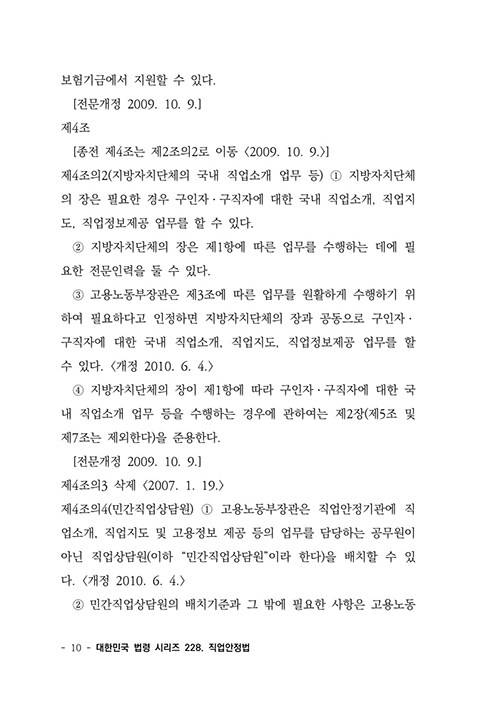 보험기금에서 지원할 수 있다.

[전문개정 2009. 10. 9.]

제4조

[종전 제4조는 제2조의2로 이동 〈2009. 10. 9.〉]

제4조의2(지방자치단체의 국내 직업소개 업무 등) ① 지방자치단체의 장은 필요한 경우 구인자·구직자에 대한 국내 직업소개, 직업지도, 직업정보제공 업무를 할 수 있다.

② 지방자치단체의 장은 제1항에 따른 업무를 수행하는 데에 필요한 전문인력을 둘 수 있다.

③ 고용노동부장관은 제3조에 따른 업무를 원활하게 수행하기 위하여 필요하다고 인정하면 지방자치단체의 장과 공동으로 구인자·구직자에 대한 국내 직업소개, 직업지도, 직업정보제공 업무를 할 수 있다. 〈개정 2010. 6. 4.〉

④ 지방자치단체의 장이 제1항에 따라 구인자·구직자에 대한 국내 직업소개 업무 등을 수행하는 경우에 관하여는 제2장(제5조 및 제7조는 제외한다)을 준용한다.

[전문개정 2009. 10. 9.]

제4조의3 삭제 〈2007. 1. 19.〉

제4조의4(민간직업상담원) ① 고용노동부장관은 직업안정기관에 직업소개, 직업지도 및 고용정보 제공 등의 업무를 담당하는 공무원이 아닌 직업상담원(이하 "민간직업상담원"이라 한다)을 배치할 수 있다. 〈개정 2010. 6. 4.〉

② 민간직업상담원의 배치기준과 그 밖에 필요한 사항은 고용노동

- 10 - 대한민국 법령 시리즈 228. 직업안정법